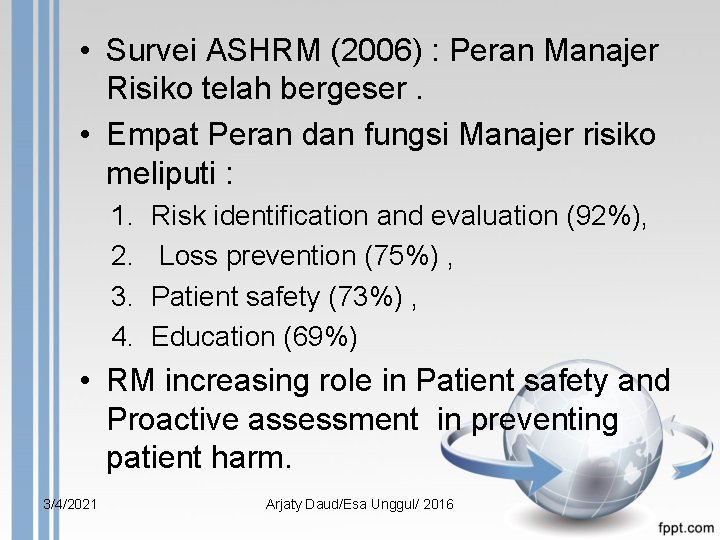 • Survei ASHRM (2006) : Peran Manajer Risiko telah bergeser .

• Empat Peran dan fungsi Manajer risiko meliputi :

1. Risk identification and evaluation (92%),
2. Loss prevention (75%) ,
3. Patient safety (73%) ,
4. Education (69%)

• RM increasing role in Patient safety and Proactive assessment in preventing patient harm.

3/4/2021 Arjaty Daud/Esa Unggul/ 2016

fppt.com